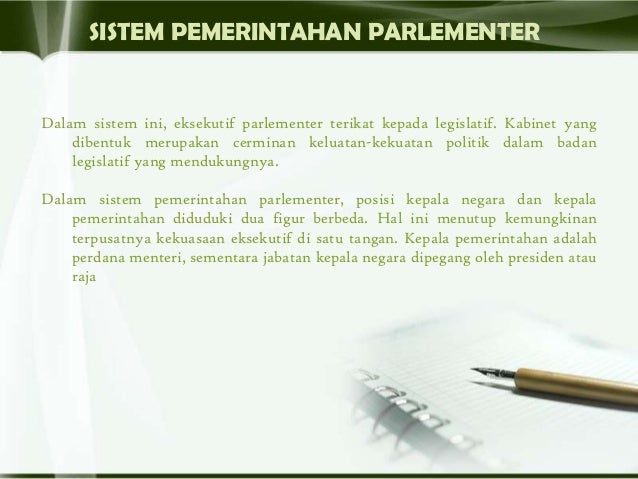 SISTEM PEMERINTAHAN PARLEMENTER

Dalam sistem ini, eksekutif parlementer terikat kepada legislatif. Kabinet yang dibentuk merupakan cerminan keluatan-kekuatan politik dalam badan legislatif yang mendukungnya.

Dalam sistem pemerintahan parlementer, posisi kepala negara dan kepala pemerintahan diduduki dua figur berbeda. Hal ini menutup kemungkinan terpusatnya kekuasaan eksekutif di satu tangan. Kepala pemerintahan adalah perdana menteri, sementara jabatan kepala negara dipegang oleh presiden atau raja